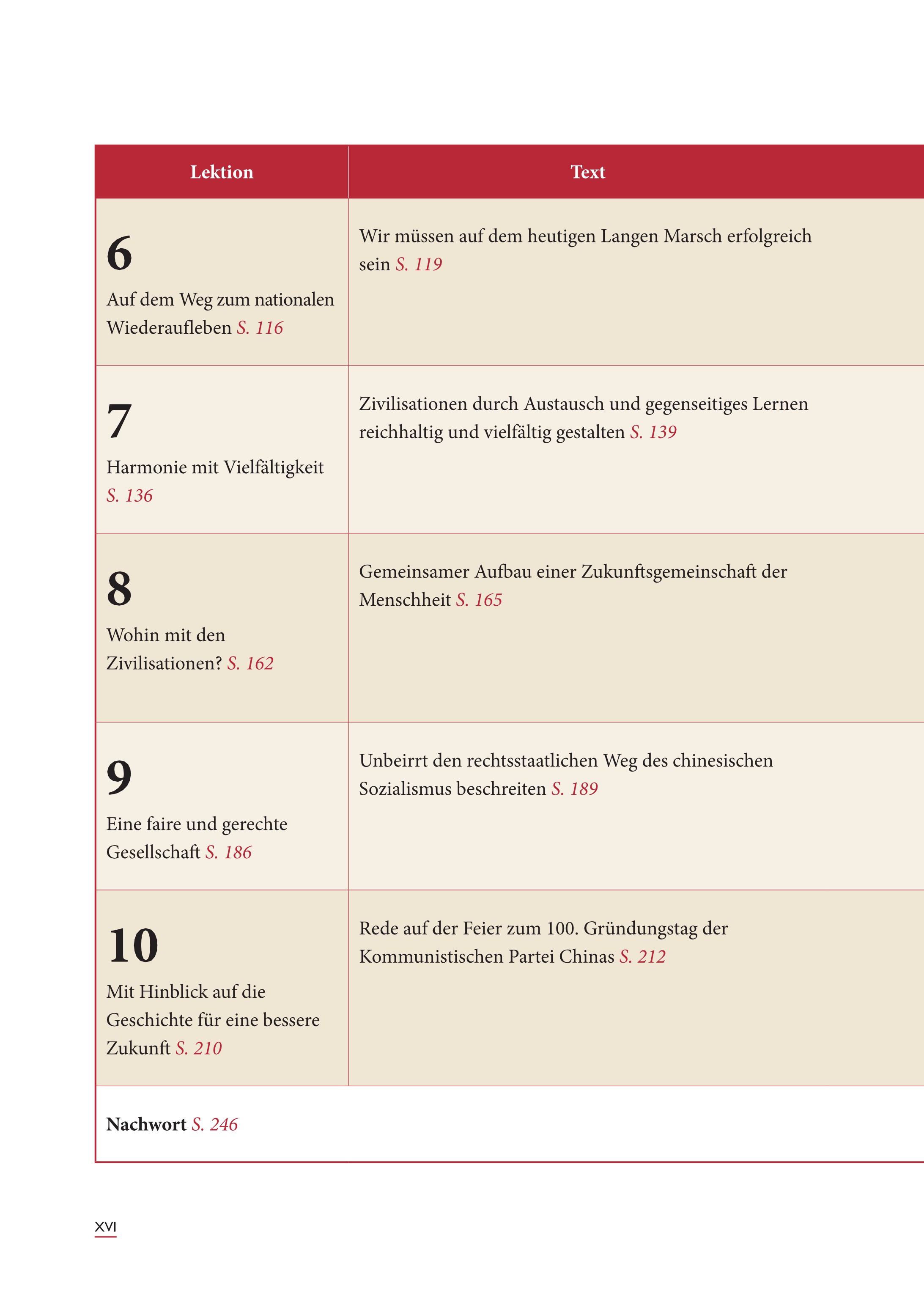 | Lektion | Text |
|---|---|
| 6 Auf dem Weg zum nationalen Wiederaufleben S. 116 | Wir müssen auf dem heutigen Langen Marsch erfolgreich sein S. 119 |
| 7 Harmonie mit Vielfältigkeit S. 136 | Zivilisationen durch Austausch und gegenseitiges Lernen reichhaltig und vielfältig gestalten S. 139 |
| 8 Wohin mit den Zivilisationen? S. 162 | Gemeinsamer Aufbau einer Zukunftsgemeinschaft der Menschheit S. 165 |
| 9 Eine faire und gerechte Gesellschaft S. 186 | Unbeirrt den rechtsstaatlichen Weg des chinesischen Sozialismus beschreiten S. 189 |
| 10 Mit Hinblick auf die Geschichte für eine bessere Zukunft S. 210 | Rede auf der Feier zum 100. Gründungstag der Kommunistischen Partei Chinas S. 212 |
| Nachwort S. 246 | |

XVI